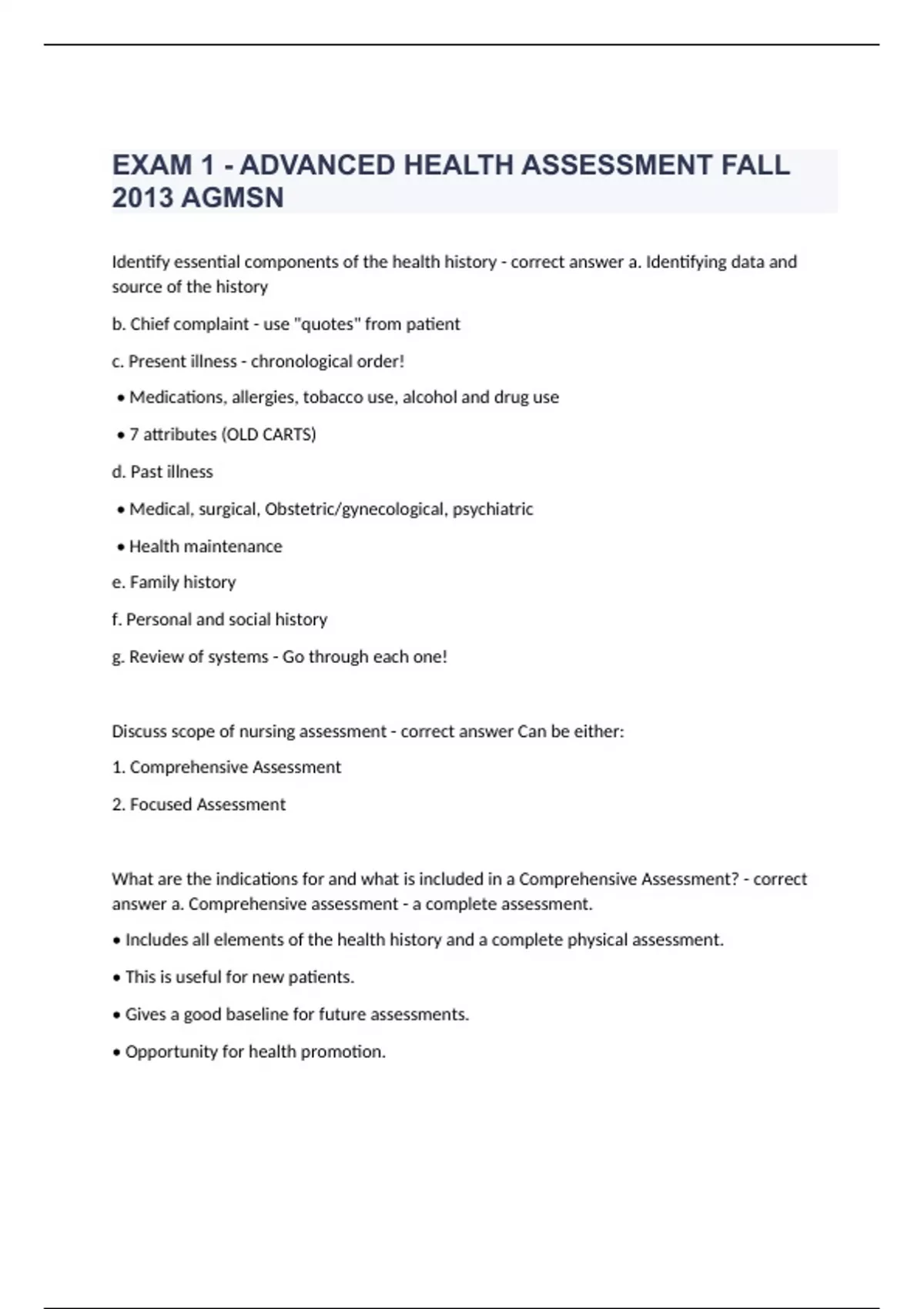 EXAM 1 - ADVANCED HEALTH ASSESSMENT FALL 2013 AGMSN

Identify essential components of the health history - correct answer a. Identifying data and source of the history

b. Chief complaint - use "quotes" from patient

c. Present illness - chronological order!

• Medications, allergies, tobacco use, alcohol and drug use

• 7 attributes (OLD CARTS)

d. Past illness

• Medical, surgical, Obstetric/gynecological, psychiatric

• Health maintenance

e. Family history

f. Personal and social history

g. Review of systems - Go through each one!

Discuss scope of nursing assessment - correct answer Can be either:

1. Comprehensive Assessment

2. Focused Assessment

What are the indications for and what is included in a Comprehensive Assessment? - correct answer a. Comprehensive assessment - a complete assessment.

• Includes all elements of the health history and a complete physical assessment.

• This is useful for new patients.

• Gives a good baseline for future assessments.

• Opportunity for health promotion.